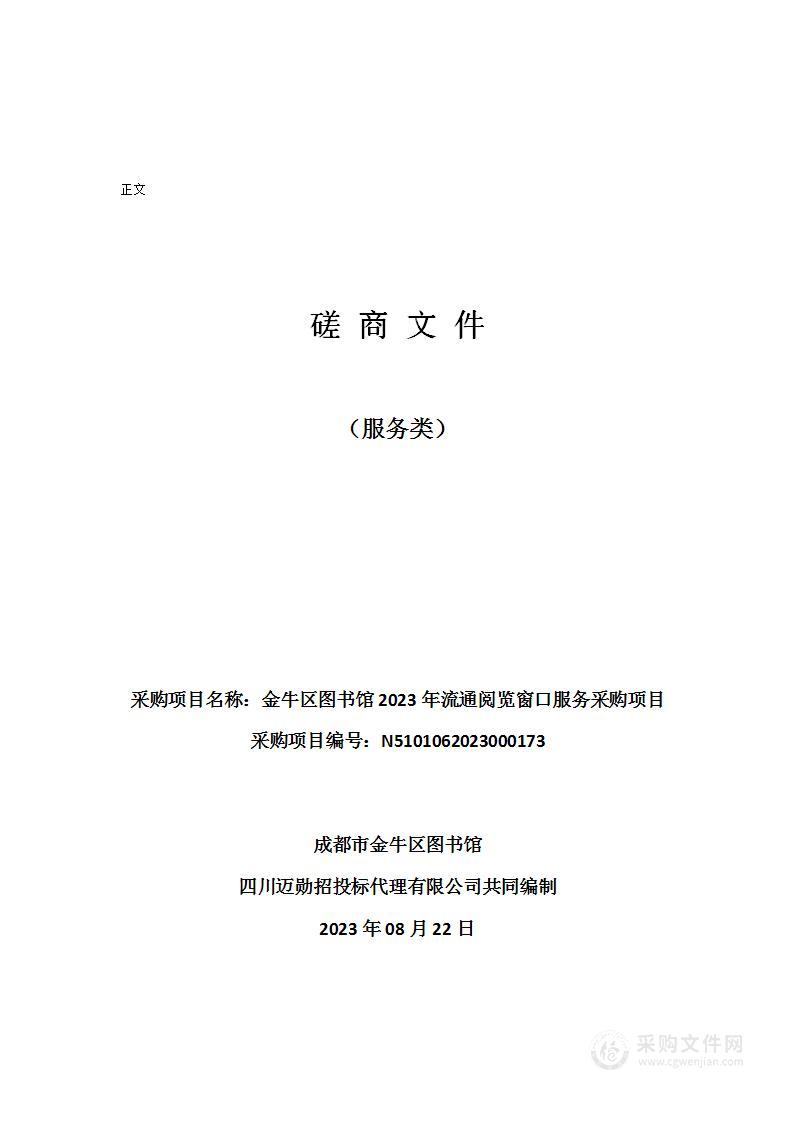 正文

磋 商 文 件

（服务类）

采购项目名称：金牛区图书馆 2023 年流通阅览窗口服务采购项目

采购项目编号：N5101062023000173

成都市金牛区图书馆

四川迈勋招投标代理有限公司共同编制

2023 年 08 月 22 日

采购文件网
www.cgwenjian.com